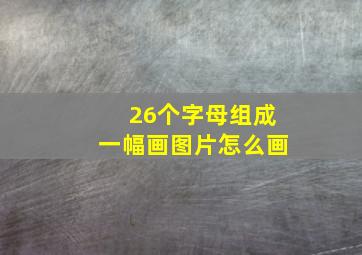 26个字母组成
一幅画图片怎么画